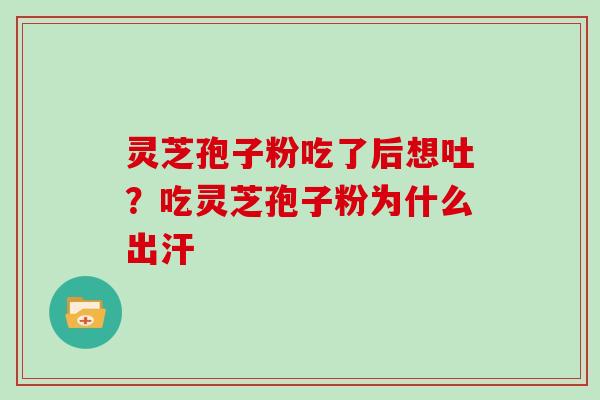 灵芝孢子粉吃了后想吐？吃灵芝孢子粉为什么出汗